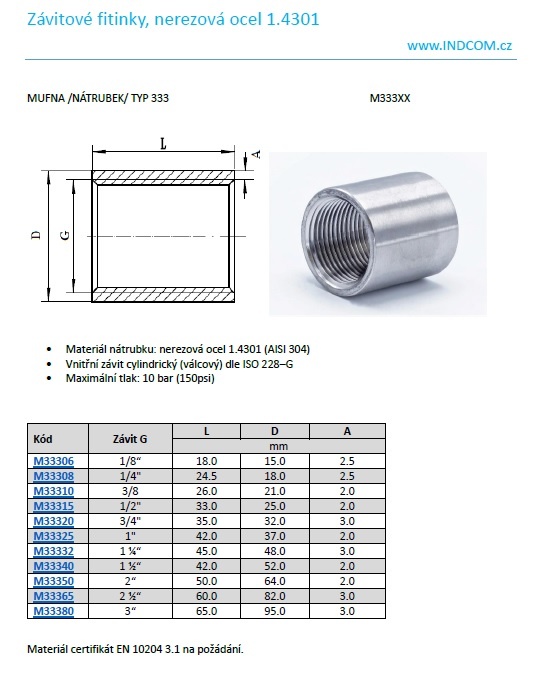 Závitové fitinky, nerezová ocel 1.4301

www.INDCOM.cz

MUFNA /NÁTRUBEK/ TYP 333

M333XX

L

A

D

G

• Materiál nátrubku: nerezová ocel 1.4301 (AISI 304)
• Vnitřní závit cylindrický (válcový) dle ISO 228–G
• Maximální tlak: 10 bar (150psi)

| Kód | Závit G | L | D | A |
|---|---|---|---|---|
| | | mm | | |
| M33306 | 1/8“ | 18.0 | 15.0 | 2.5 |
| M33308 | 1/4" | 24.5 | 18.0 | 2.5 |
| M33310 | 3/8 | 26.0 | 21.0 | 2.0 |
| M33315 | 1/2" | 33.0 | 25.0 | 2.0 |
| M33320 | 3/4" | 35.0 | 32.0 | 3.0 |
| M33325 | 1" | 42.0 | 37.0 | 2.0 |
| M33332 | 1 ¼“ | 45.0 | 48.0 | 3.0 |
| M33340 | 1 ½“ | 42.0 | 52.0 | 2.0 |
| M33350 | 2“ | 50.0 | 64.0 | 2.0 |
| M33365 | 2 ½“ | 60.0 | 82.0 | 3.0 |
| M33380 | 3“ | 65.0 | 95.0 | 3.0 |

Materiál certifikát EN 10204 3.1 na požádání.